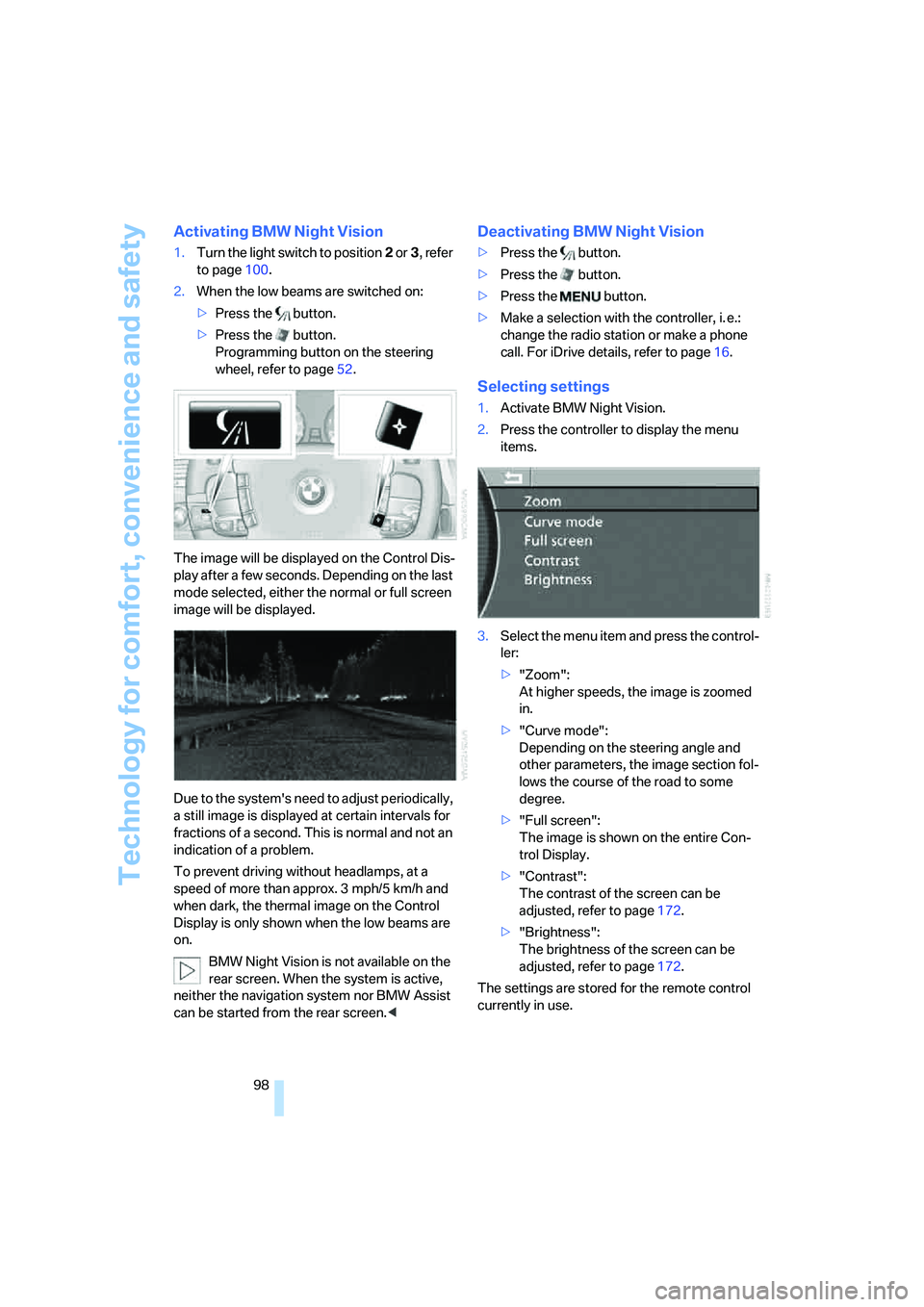 Technology for comfort, convenience and safety

Activating BMW Night Vision

1. Turn the light switch to position 2 or 3, refer to page 100.

2. When the low beams are switched on:

▷ Press the button.

▷ Press the button. Programming button on the steering wheel, refer to page 52.

The image will be displayed on the Control Display after a few seconds. Depending on the last mode selected, either the normal or full screen image will be displayed.

Due to the system's need to adjust periodically, a still image is displayed at certain intervals for fractions of a second. This is normal and not an indication of a problem.

To prevent driving without headlamps, at a speed of more than approx. 3 mph/5 km/h and when dark, the thermal image on the Control Display is only shown when the low beams are on.

BMW Night Vision is not available on the rear screen. When the system is active, neither the navigation system nor BMW Assist can be started from the rear screen.◀

Deactivating BMW Night Vision

▷ Press the button.

▷ Press the button.

▷ Press the MENU button.

▷ Make a selection with the controller, i.e.: change the radio station or make a phone call. For iDrive details, refer to page 16.

Selecting settings

1. Activate BMW Night Vision.

2. Press the controller to display the menu items.

Zoom
Curve mode
Full screen
Contrast
Brightness

3. Select the menu item and press the controller:

▷ "Zoom": At higher speeds, the image is zoomed in.

▷ "Curve mode": Depending on the steering angle and other parameters, the image section follows the course of the road to some degree.

▷ "Full screen": The image is shown on the entire Control Display.

▷ "Contrast": The contrast of the screen can be adjusted, refer to page 172.

▷ "Brightness": The brightness of the screen can be adjusted, refer to page 172.

The settings are stored for the remote control currently in use.

98

carmanualsonline.info